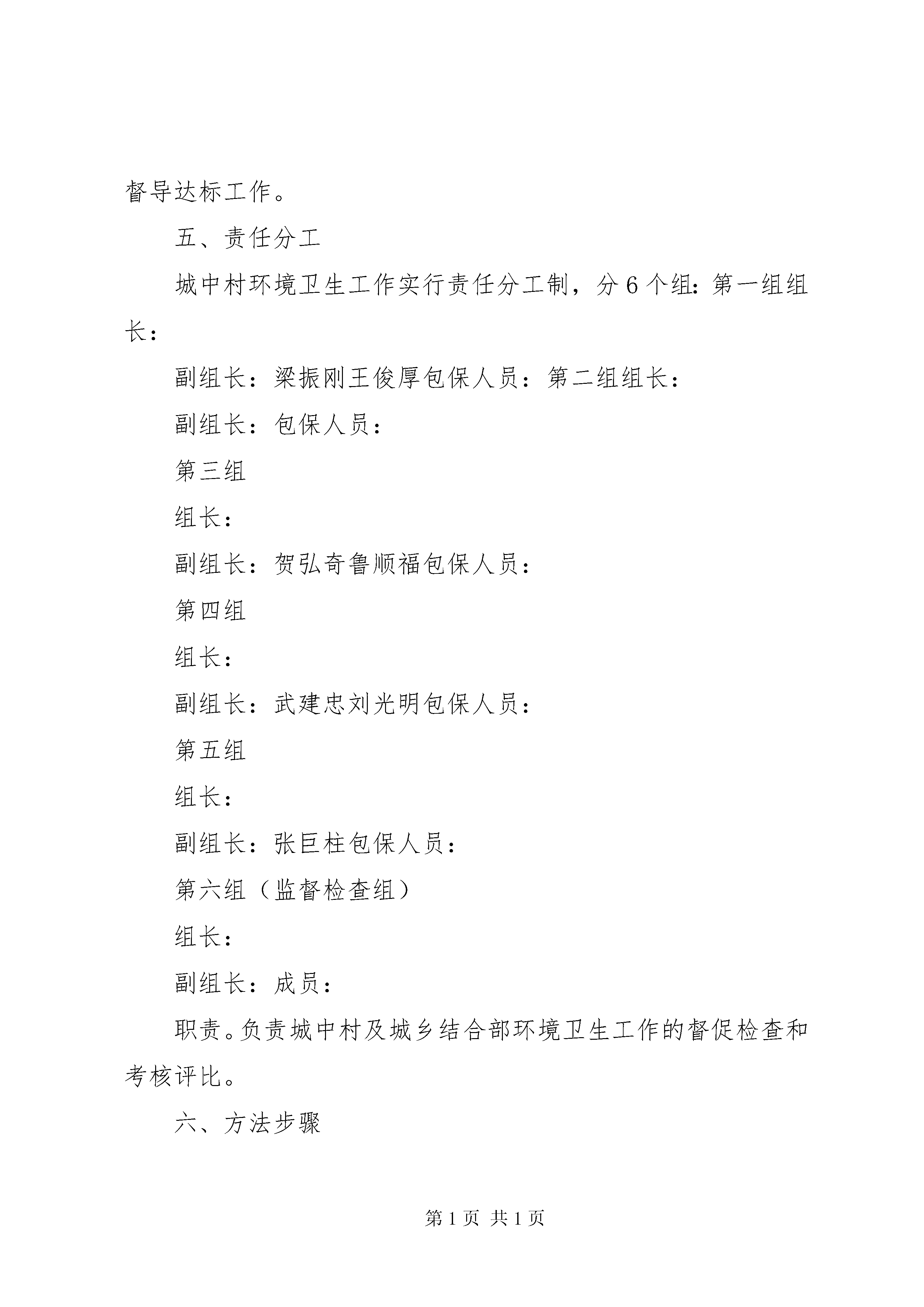 督导达标工作。

五、责任分工

城中村环境卫生工作实行责任分工制，分6个组：第一组组长：

副组长：梁振刚王俊厚包保人员：第二组组长：

副组长：包保人员：

第三组

组长：

副组长：贺弘奇鲁顺福包保人员：

第四组

组长：

副组长：武建忠刘光明包保人员：

第五组

组长：

副组长：张巨柱包保人员：

第六组（监督检查组）

组长：

副组长：成员：

职责。负责城中村及城乡结合部环境卫生工作的督促检查和考核评比。

六、方法步骤

第1页 共1页